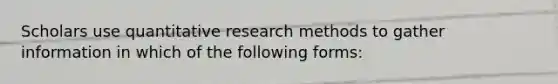 Scholars use quantitative research methods to gather information in which of the following forms: